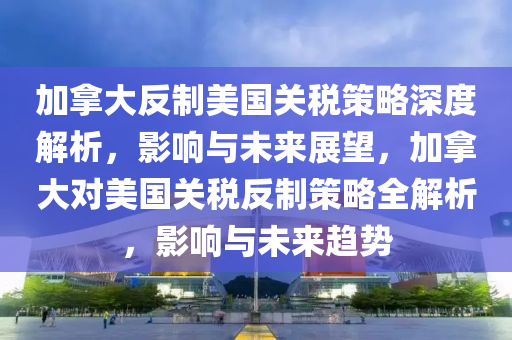 加拿大反制美国关税策略深度解析，影响与未来展望，加拿大对美国关税反制策略全解析，影响与未来趋势